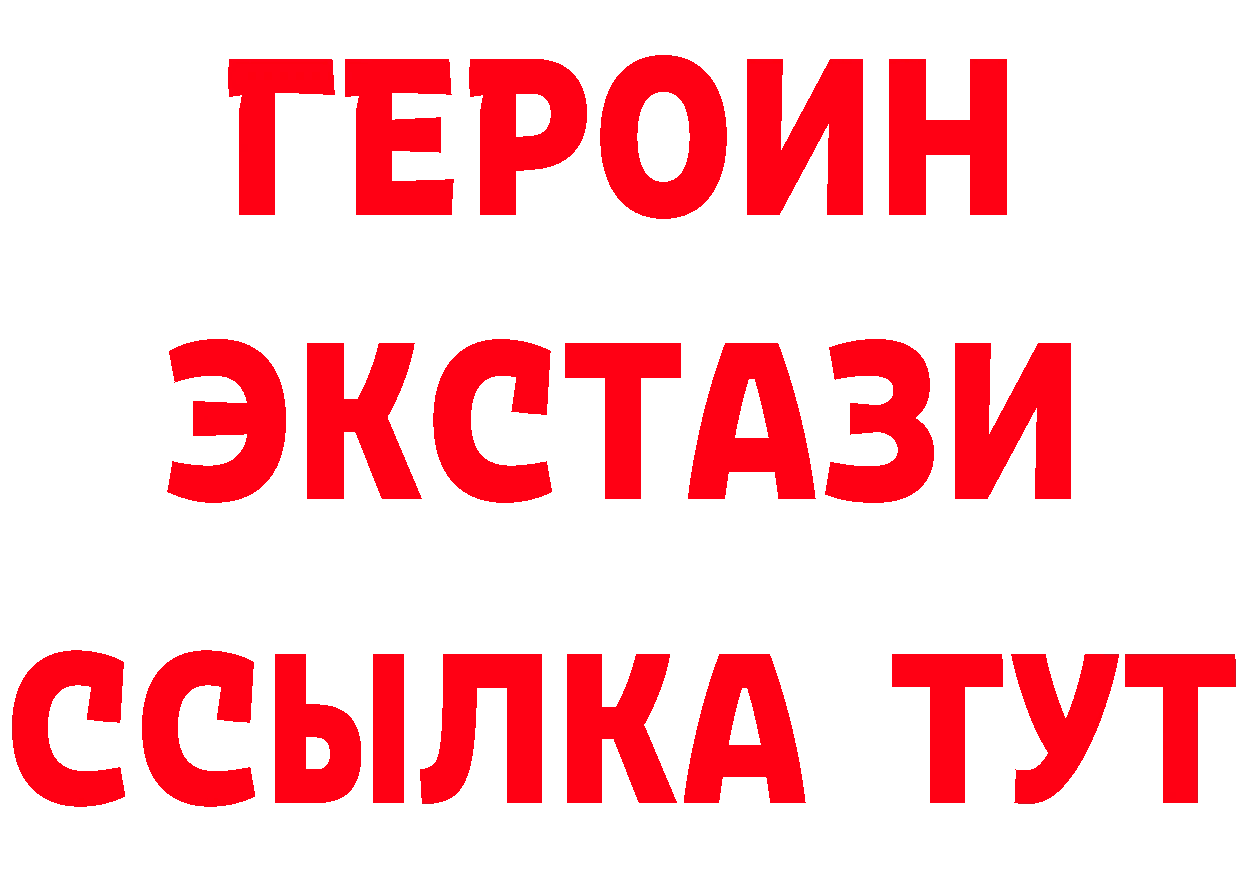 ГЕРОИН
ЭКСТАЗИ
ССЫЛКА ТУТ